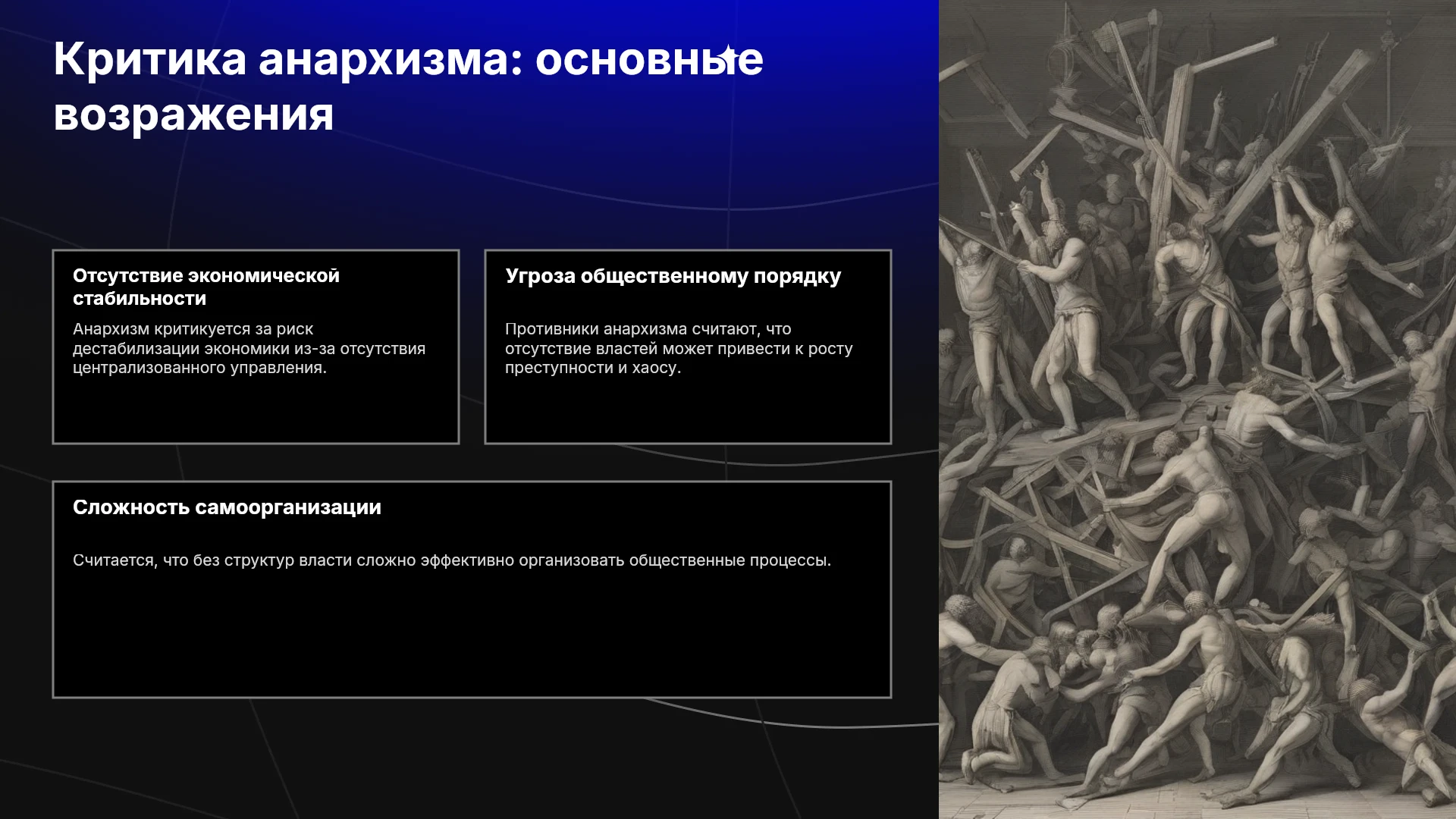 Критика анархизма: основные возражения

Отсутствие экономической стабильности

Анархизм критикуется за риск дестабилизации экономики из-за отсутствия централизованного управления.

Угроза общественному порядку

Противники анархизма считают, что отсутствие властей может привести к росту преступности и хаосу.

Сложность самоорганизации

Считается, что без структур власти сложно эффективно организовать общественные процессы.